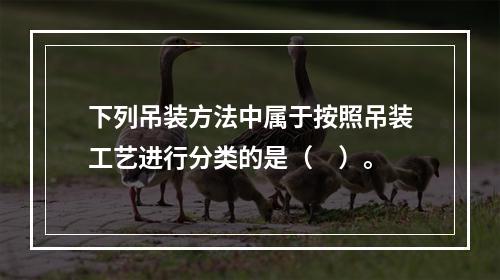 下列吊装方法中属于按照吊装工艺进行分类的是（　）。